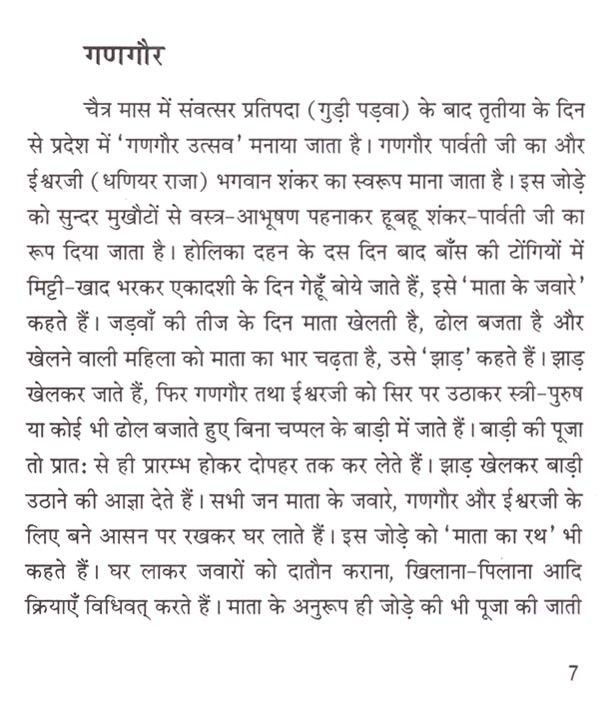 गणगौर

चैत्र मास में संवत्सर प्रतिपदा (गुड़ी पड़वा) के बाद तृतीया के दिन से प्रदेश में 'गणगौर उत्सव' मनाया जाता है। गणगौर पार्वती जी का और ईश्वरजी (धणियर राजा) भगवान शंकर का स्वरूप माना जाता है। इस जोड़े को सुन्दर मुखौटों से वस्त्र-आभूषण पहनाकर हूबहू शंकर-पार्वती जी का रूप दिया जाता है। होलिका दहन के दस दिन बाद बाँस की टोंगियों में मिट्टी-खाद भरकर एकादशी के दिन गेहूँ बोये जाते हैं, इसे 'माता के जवारे' कहते हैं। जड़वाँ की तीज के दिन माता खेलती है, ढोल बजता है और खेलने वाली महिला को माता का भार चढ़ता है, उसे 'झाड़' कहते हैं। झाड़ खेलकर जाते हैं, फिर गणगौर तथा ईश्वरजी को सिर पर उठाकर स्त्री-पुरुष या कोई भी ढोल बजाते हुए बिना चप्पल के बाड़ी में जाते हैं। बाड़ी की पूजा तो प्रात: से ही प्रारम्भ होकर दोपहर तक कर लेते हैं। झाड़ खेलकर बाड़ी उठाने की आज्ञा देते हैं। सभी जन माता के जवारे, गणगौर और ईश्वरजी के लिए बने आसन पर रखकर घर लाते हैं। इस जोड़े को 'माता का रथ' भी कहते हैं। घर लाकर जवारों को दातौन कराना, खिलाना-पिलाना आदि क्रियाएँ विधिवत् करते हैं। माता के अनुरूप ही जोड़े की भी पूजा की जाती

7